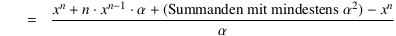 $= \frac{x^n + n \cdot x^{n-1} \cdot \alpha + (\text{Summanden mit mindestens } \alpha^2) - x^n}{\alpha}$